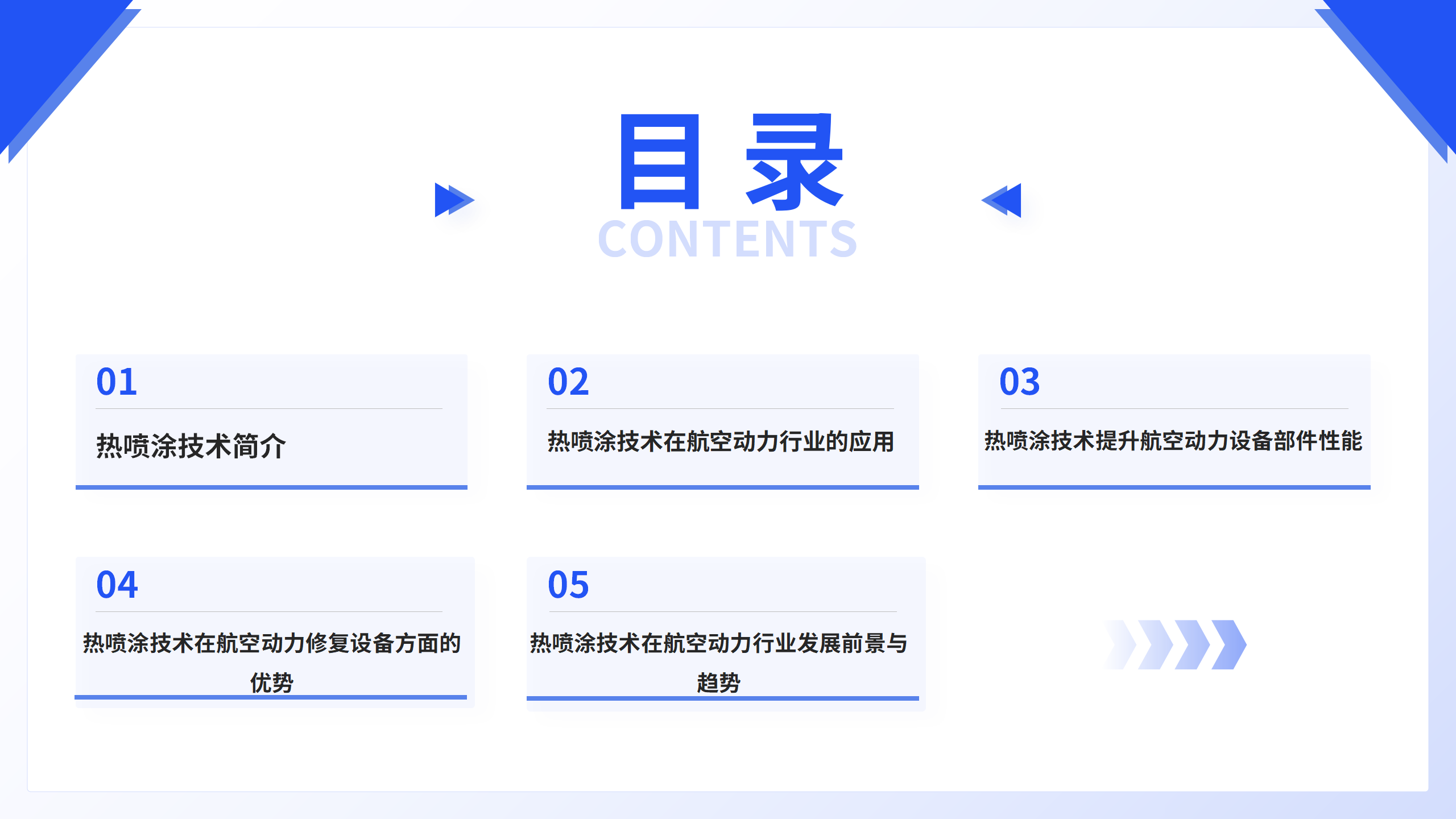 目录

CONTENTS

01

热喷涂技术简介

02

热喷涂技术在航空动力行业的应用

03

热喷涂技术提升航空动力设备部件性能

04

热喷涂技术在航空动力修复设备方面的优势

05

热喷涂技术在航空动力行业发展前景与趋势